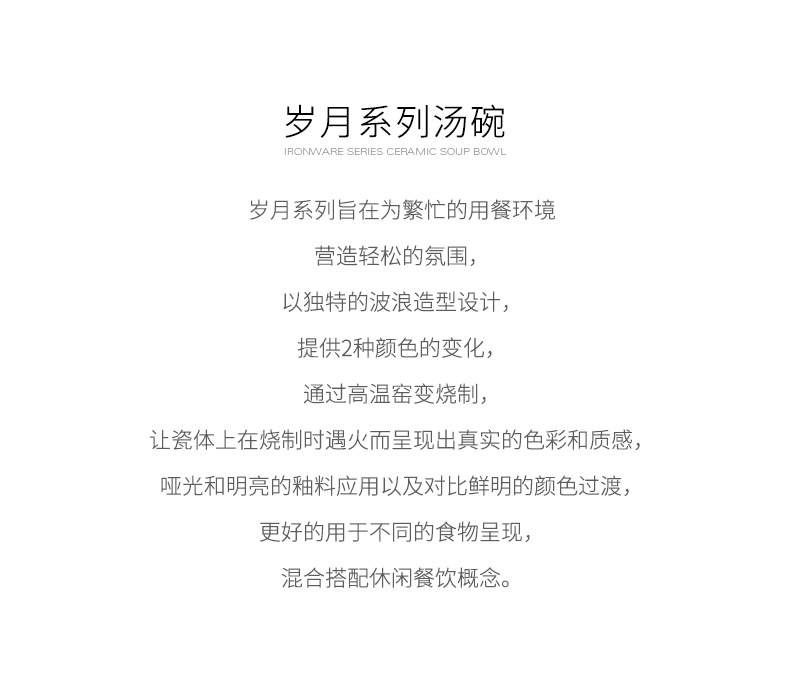 岁月系列汤碗
IRONWARE SERIES CERAMIC SOUP BOWL

岁月系列旨在为繁忙的用餐环境

营造轻松的氛围，

以独特的波浪造型设计，

提供2种颜色的变化，

通过高温窑变烧制，

让瓷体上在烧制时遇火而呈现出真实的色彩和质感，

哑光和明亮的釉料应用以及对比鲜明的颜色过渡，

更好的用于不同的食物呈现，

混合搭配休闲餐饮概念。